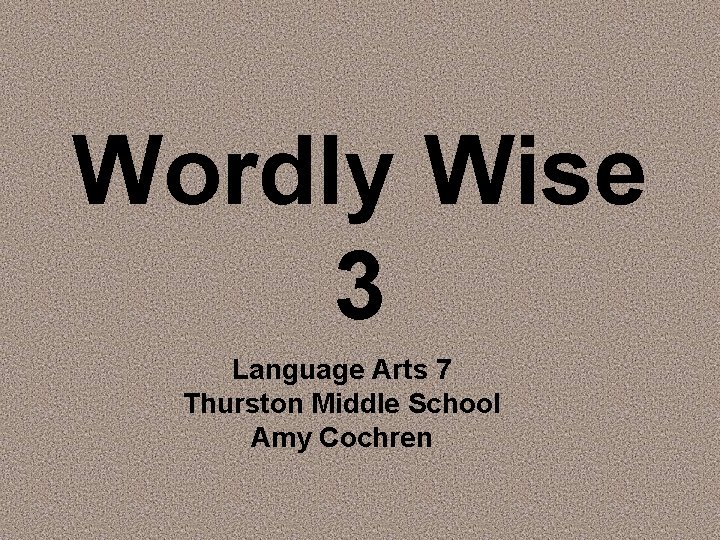 Wordly Wise
3

Language Arts 7
Thurston Middle School
Amy Cochren